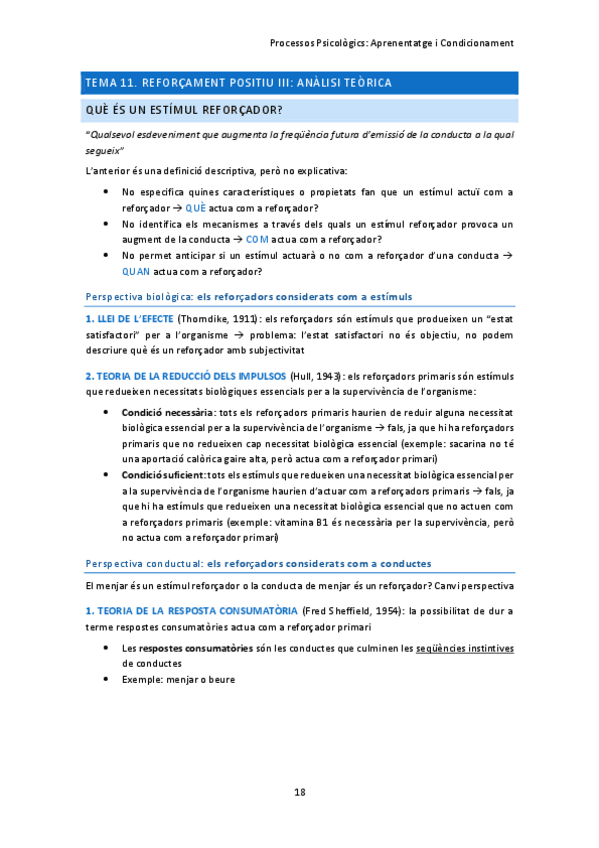 Processos Psicològics: Aprenentatge i Condicionament

TEMA 11. REFORÇAMENT POSITIU III: ANÀLISI TEÒRICA

QUÈ ÉS UN ESTÍMUL REFORÇADOR?

"Qualsevol esdeveniment que augmenta la freqüència futura d'emissió de la conducta a la qual segueix"

L'anterior és una definició descriptiva, però no explicativa:

- No especifica quines característiques o propietats fan que un estímul actuï com a reforçador → QUÈ actua com a reforçador?
- No identifica els mecanismes a través dels quals un estímul reforçador provoca un augment de la conducta → COM actua com a reforçador?
- No permet anticipar si un estímul actuarà o no com a reforçador d'una conducta → QUAN actua com a reforçador?

Perspectiva biològica: els reforçadors considerats com a estímuls

1. LLEI DE L'EFECTE (Thorndike, 1911): els reforçadors són estímuls que produeixen un "estat satisfactori" per a l'organisme → problema: l'estat satisfactori no és objectiu, no podem descriure què és un reforçador amb subjectivitat

2. TEORIA DE LA REDUCCIÓ DELS IMPULSOS (Hull, 1943): els reforçadors primaris són estímuls que redueixen necessitats biològiques essencials per a la supervivència de l'organisme:

- Condició necessària: tots els reforçadors primaris haurien de reduir alguna necessitat biològica essencial per a la supervivència de l'organisme → fals, ja que hi ha reforçadors primaris que no redueixen cap necessitat biològica essencial (exemple: sacarina no té una aportació calòrica gaire alta, però actua com a reforçador primari)
- Condició suficient: tots els estímuls que redueixen una necessitat biològica essencial per a la supervivència de l'organisme haurien d'actuar com a reforçadors primaris → fals, ja que hi ha estímuls que redueixen una necessitat biològica essencial que no actuen com a reforçadors primaris (exemple: vitamina B1 és necessària per la supervivència, però no actua com a reforçador primari)

Perspectiva conductual: els reforçadors considerats com a conductes

El menjar és un estímul reforçador o la conducta de menjar és un reforçador? Canvi perspectiva

1. TEORIA DE LA RESPOSTA CONSUMATÒRIA (Fred Sheffield, 1954): la possibilitat de dur a terme respostes consumatòries actua com a reforçador primari

- Les respostes consumatòries són les conductes que culminen les seqüències instintives de conductes
- Exemple: menjar o beure

18